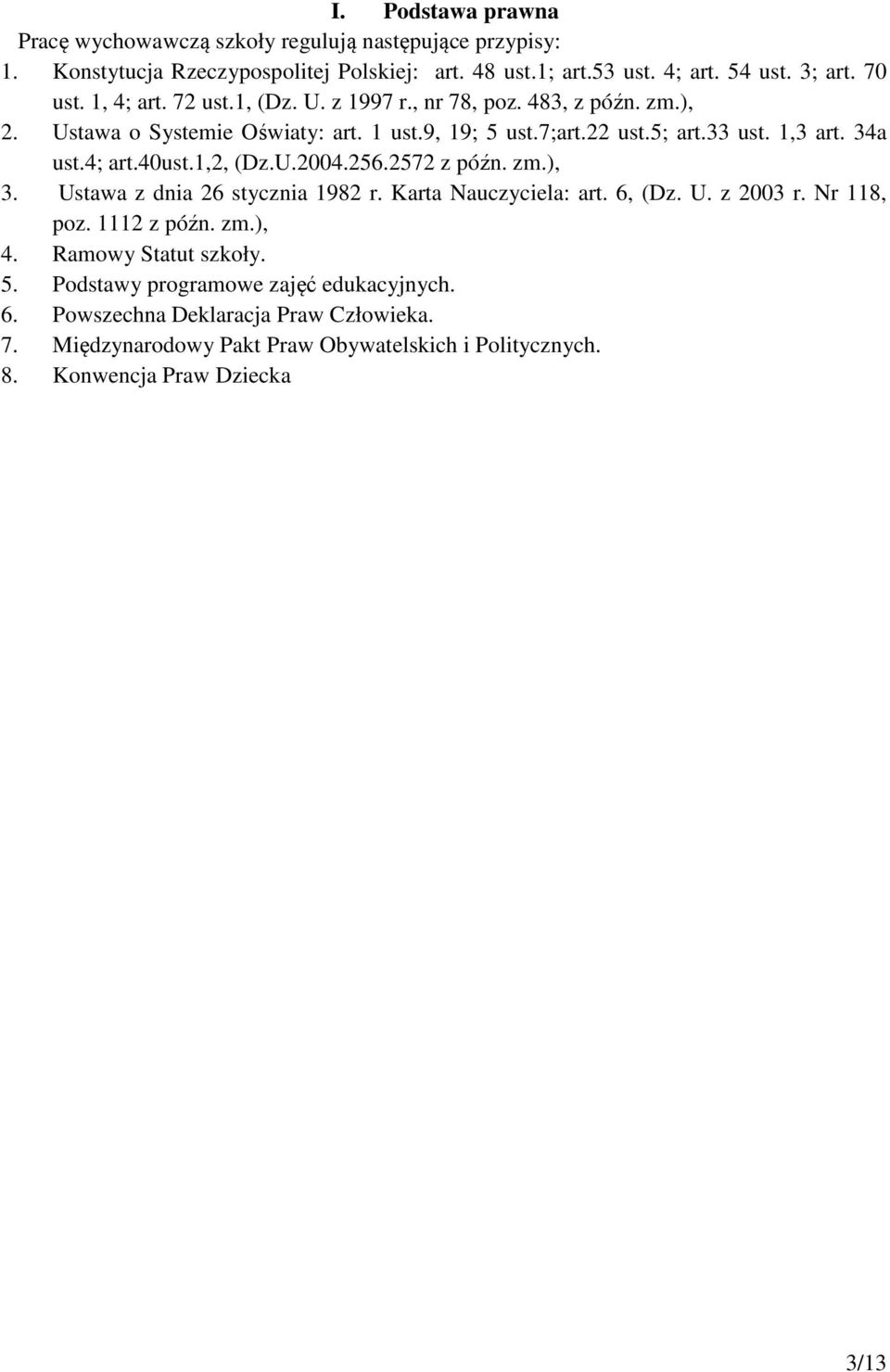 I. Podstawa prawna

Pracę wychowawczą szkoły regulują następujące przypisy:

1. Konstytucja Rzeczypospolitej Polskiej: art. 48 ust.1; art.53 ust. 4; art. 54 ust. 3; art. 70 ust. 1, 4; art. 72 ust.1, (Dz. U. z 1997 r., nr 78, poz. 483, z późn. zm.),
2. Ustawa o Systemie Oświaty: art. 1 ust.9, 19; 5 ust.7;art.22 ust.5; art.33 ust. 1,3 art. 34a ust.4; art.40ust.1,2, (Dz.U.2004.256.2572 z późn. zm.),
3. Ustawa z dnia 26 stycznia 1982 r. Karta Nauczyciela: art. 6, (Dz. U. z 2003 r. Nr 118, poz. 1112 z późn. zm.),
4. Ramowy Statut szkoły.
5. Podstawy programowe zajęć edukacyjnych.
6. Powszechna Deklaracja Praw Człowieka.
7. Międzynarodowy Pakt Praw Obywatelskich i Politycznych.
8. Konwencja Praw Dziecka

3/13